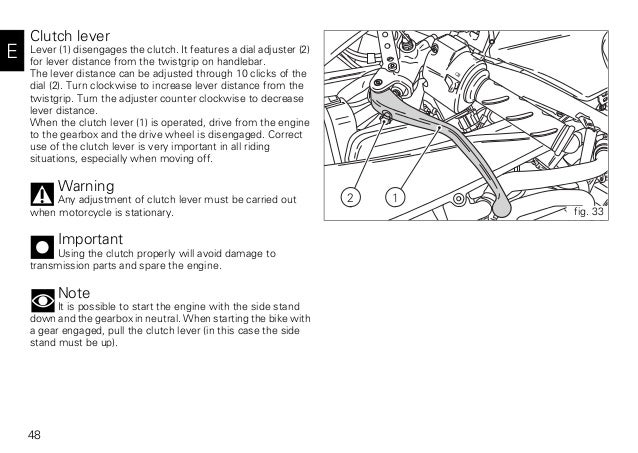 E

Clutch lever
Lever (1) disengages the clutch. It features a dial adjuster (2) for lever distance from the twistgrip on handlebar.
The lever distance can be adjusted through 10 clicks of the dial (2). Turn clockwise to increase lever distance from the twistgrip. Turn the adjuster counter clockwise to decrease lever distance.
When the clutch lever (1) is operated, drive from the engine to the gearbox and the drive wheel is disengaged. Correct use of the clutch lever is very important in all riding situations, especially when moving off.

Warning
Any adjustment of clutch lever must be carried out when motorcycle is stationary.

Important
Using the clutch properly will avoid damage to transmission parts and spare the engine.

Note
It is possible to start the engine with the side stand down and the gearbox in neutral. When starting the bike with a gear engaged, pull the clutch lever (in this case the side stand must be up).

2
1
fig. 33

48